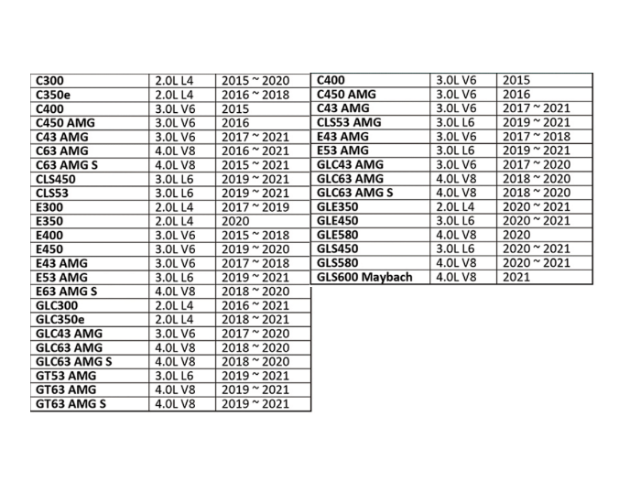 | C300 | 2.0L L4 | 2015 ~ 2020 |
|---|---|---|
| C350e | 2.0L L4 | 2016 ~ 2018 |
| C400 | 3.0L V6 | 2015 |
| C450 AMG | 3.0L V6 | 2016 |
| C43 AMG | 3.0L V6 | 2017 ~ 2021 |
| C63 AMG | 4.0L V8 | 2016 ~ 2021 |
| C63 AMG S | 4.0L V8 | 2015 ~ 2021 |
| CLS450 | 3.0L L6 | 2019 ~ 2021 |
| CLS53 | 3.0L L6 | 2019 ~ 2021 |
| E300 | 2.0L L4 | 2017 ~ 2019 |
| E350 | 2.0L L4 | 2020 |
| E400 | 3.0L V6 | 2015 ~ 2018 |
| E450 | 3.0L V6 | 2019 ~ 2020 |
| E43 AMG | 3.0L V6 | 2017 ~ 2018 |
| E53 AMG | 3.0L L6 | 2019 ~ 2021 |
| E63 AMG S | 4.0L V8 | 2018 ~ 2020 |
| GLC300 | 2.0L L4 | 2016 ~ 2021 |
| GLC350e | 2.0L L4 | 2018 ~ 2021 |
| GLC43 AMG | 3.0L V6 | 2017 ~ 2020 |
| GLC63 AMG | 4.0L V8 | 2018 ~ 2020 |
| GLC63 AMG S | 4.0L V8 | 2018 ~ 2020 |
| GT53 AMG | 3.0L L6 | 2019 ~ 2021 |
| GT63 AMG | 4.0L V8 | 2019 ~ 2021 |
| GT63 AMG S | 4.0L V8 | 2019 ~ 2021 |

| C400 | 3.0L V6 | 2015 |
|---|---|---|
| C450 AMG | 3.0L V6 | 2016 |
| C43 AMG | 3.0L V6 | 2017 ~ 2021 |
| CLS53 AMG | 3.0L L6 | 2019 ~ 2021 |
| E43 AMG | 3.0L V6 | 2017 ~ 2018 |
| E53 AMG | 3.0L L6 | 2019 ~ 2021 |
| GLC43 AMG | 3.0L V6 | 2017 ~ 2020 |
| GLC63 AMG | 4.0L V8 | 2018 ~ 2020 |
| GLC63 AMG S | 4.0L V8 | 2018 ~ 2020 |
| GLE350 | 2.0L L4 | 2020 ~ 2021 |
| GLE450 | 3.0L L6 | 2020 ~ 2021 |
| GLE580 | 4.0L V8 | 2020 |
| GLS450 | 3.0L L6 | 2020 ~ 2021 |
| GLS580 | 4.0L V8 | 2020 ~ 2021 |
| GLS600 Maybach | 4.0L V8 | 2021 |